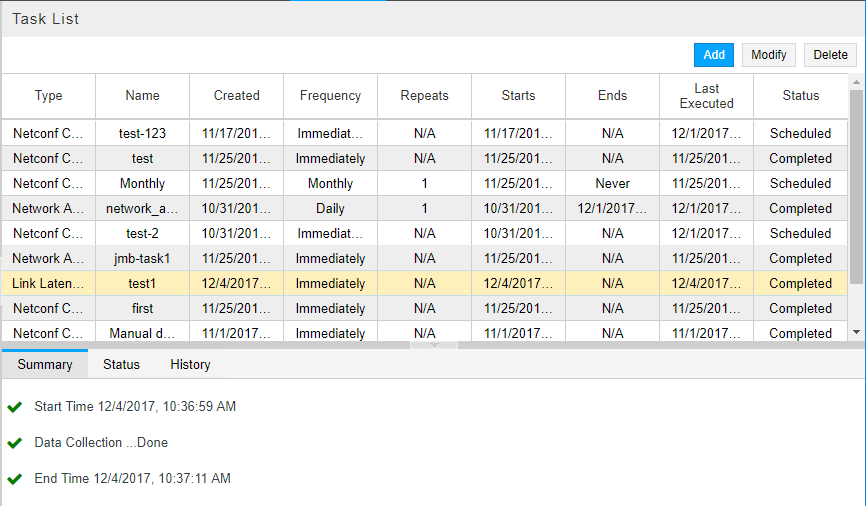 Task List

Add Modify Delete

| Type | Name | Created | Frequency | Repeats | Starts | Ends | Last Executed | Status |
|---|---|---|---|---|---|---|---|---|
| Netconf C... | test-123 | 11/17/201... | Immediat... | N/A | 11/17/201... | N/A | 12/1/2017... | Scheduled |
| Netconf C... | test | 11/25/201... | Immediately | N/A | 11/25/201... | N/A | 11/25/201... | Completed |
| Netconf C... | Monthly | 11/25/201... | Monthly | 1 | 11/25/201... | Never | 11/25/201... | Scheduled |
| Network A... | network_a... | 10/31/201... | Daily | 1 | 10/31/201... | 12/1/2017... | 12/1/2017... | Completed |
| Netconf C... | test-2 | 10/31/201... | Immediat... | N/A | 10/31/201... | N/A | 12/1/2017... | Scheduled |
| Network A... | jmb-task1 | 11/25/201... | Immediately | N/A | 11/25/201... | N/A | 11/25/201... | Completed |
| Link Laten... | test1 | 12/4/2017... | Immediately | N/A | 12/4/2017... | N/A | 12/4/2017... | Completed |
| Netconf C... | first | 11/25/201... | Immediately | N/A | 11/25/201... | N/A | 11/25/201... | Completed |
| Netconf C... | Manual d... | 11/1/2017... | Immediately | N/A | 11/1/2017... | N/A | 11/1/2017... | Completed |

Summary Status History

Start Time 12/4/2017, 10:36:59 AM

Data Collection ...Done

End Time 12/4/2017, 10:37:11 AM